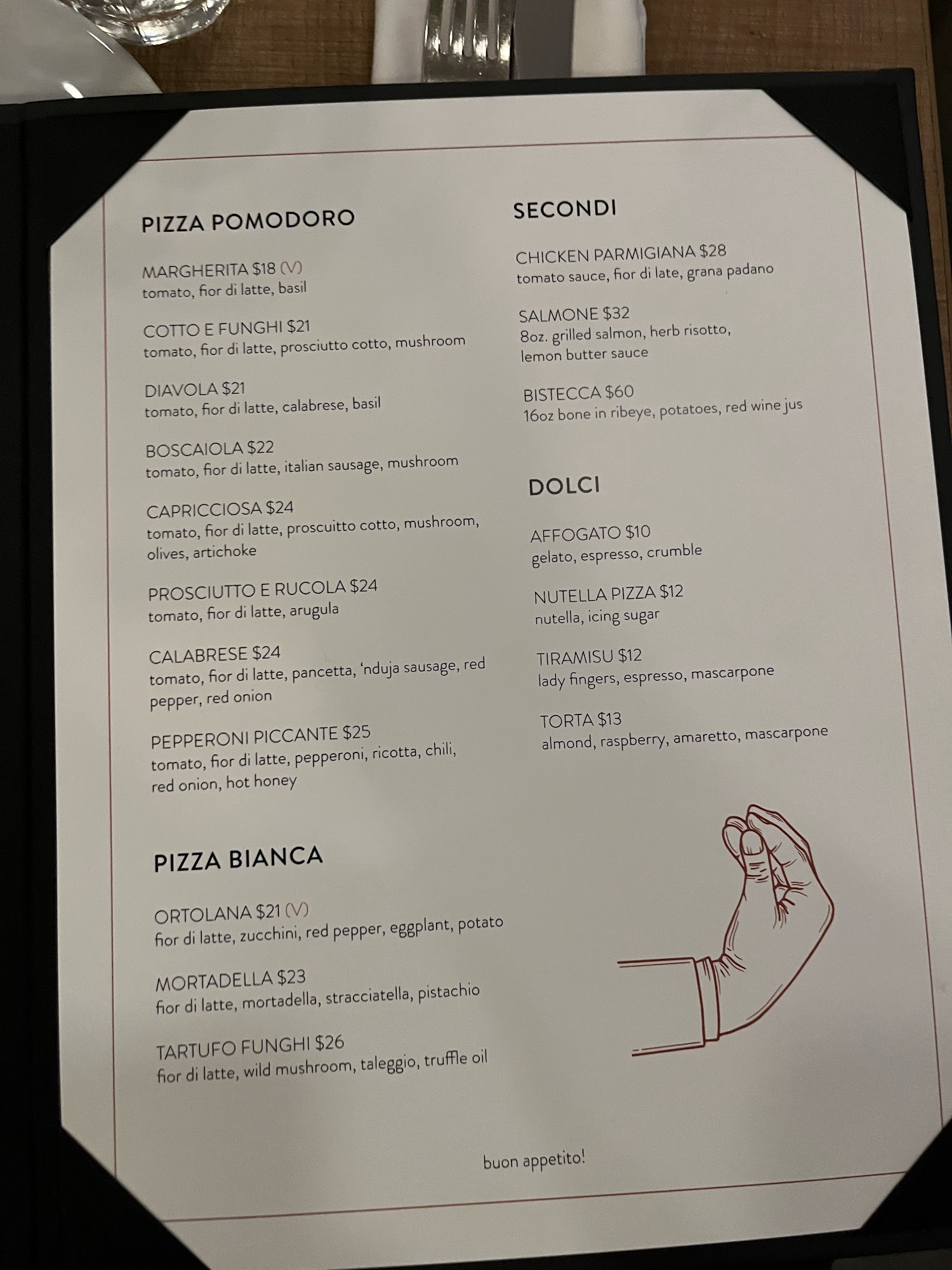 PIZZA POMODORO

MARGHERITA $18 (V)
tomato, fior di latte, basil

COTTO E FUNGHI $21
tomato, fior di latte, prosciutto cotto, mushroom

DIAVOLA $21
tomato, fior di latte, calabrese, basil

BOSCAIOLA $22
tomato, fior di latte, italian sausage, mushroom

CAPRICCIOSA $24
tomato, fior di latte, proscuitto cotto, mushroom, olives, artichoke

PROSCIUTTO E RUCOLA $24
tomato, fior di latte, arugula

CALABRESE $24
tomato, fior di latte, pancetta, 'nduja sausage, red pepper, red onion

PEPPERONI PICCANTE $25
tomato, fior di latte, pepperoni, ricotta, chili, red onion, hot honey

PIZZA BIANCA

ORTOLANA $21 (V)
fior di latte, zucchini, red pepper, eggplant, potato

MORTADELLA $23
fior di latte, mortadella, stracciatella, pistachio

TARTUFO FUNGHI $26
fior di latte, wild mushroom, taleggio, truffle oil

SECONDI

CHICKEN PARMIGIANA $28
tomato sauce, fior di late, grana padano

SALMONE $32
8oz. grilled salmon, herb risotto, lemon butter sauce

BISTECCA $60
16oz bone in ribeye, potatoes, red wine jus

DOLCI

AFFOGATO $10
gelato, espresso, crumble

NUTELLA PIZZA $12
nutella, icing sugar

TIRAMISU $12
lady fingers, espresso, mascarpone

TORTA $13
almond, raspberry, amaretto, mascarpone

buon appetito!